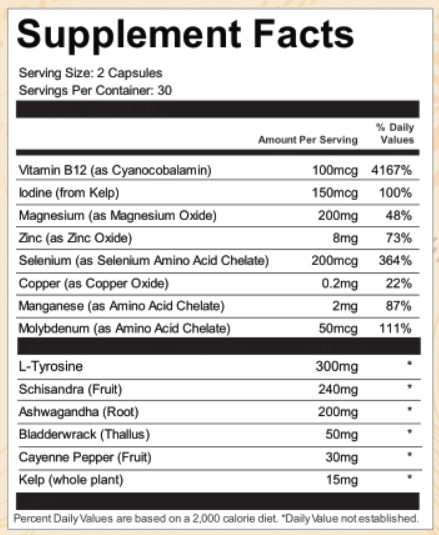 Supplement Facts

Serving Size: 2 Capsules
Servings Per Container: 30

| | Amount Per Serving | % Daily Values |
|---|---|---|
| Vitamin B12 (as Cyanocobalamin) | 100mcg | 4167% |
| Iodine (from Kelp) | 150mcg | 100% |
| Magnesium (as Magnesium Oxide) | 200mg | 48% |
| Zinc (as Zinc Oxide) | 8mg | 73% |
| Selenium (as Selenium Amino Acid Chelate) | 200mcg | 364% |
| Copper (as Copper Oxide) | 0.2mg | 22% |
| Manganese (as Amino Acid Chelate) | 2mg | 87% |
| Molybdenum (as Amino Acid Chelate) | 50mcg | 111% |
| L-Tyrosine | 300mg | * |
| Schisandra (Fruit) | 240mg | * |
| Ashwagandha (Root) | 200mg | * |
| Bladderwrack (Thallus) | 50mg | * |
| Cayenne Pepper (Fruit) | 30mg | * |
| Kelp (whole plant) | 15mg | * |

Percent Daily Values are based on a 2,000 calorie diet. *Daily Value not established.